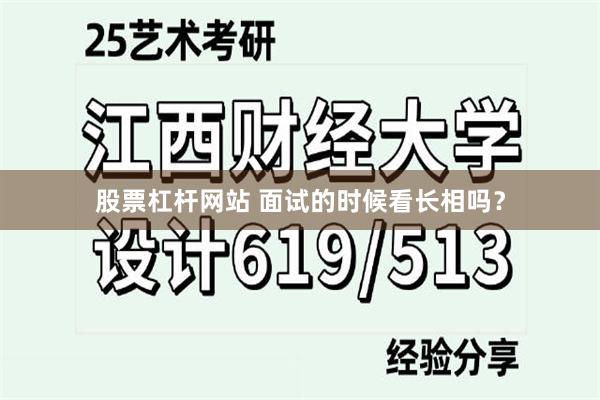 25艺术考研

江西财经大学

股票杠杆网站 面试的时候看长相吗？

设计619/513

经验分享